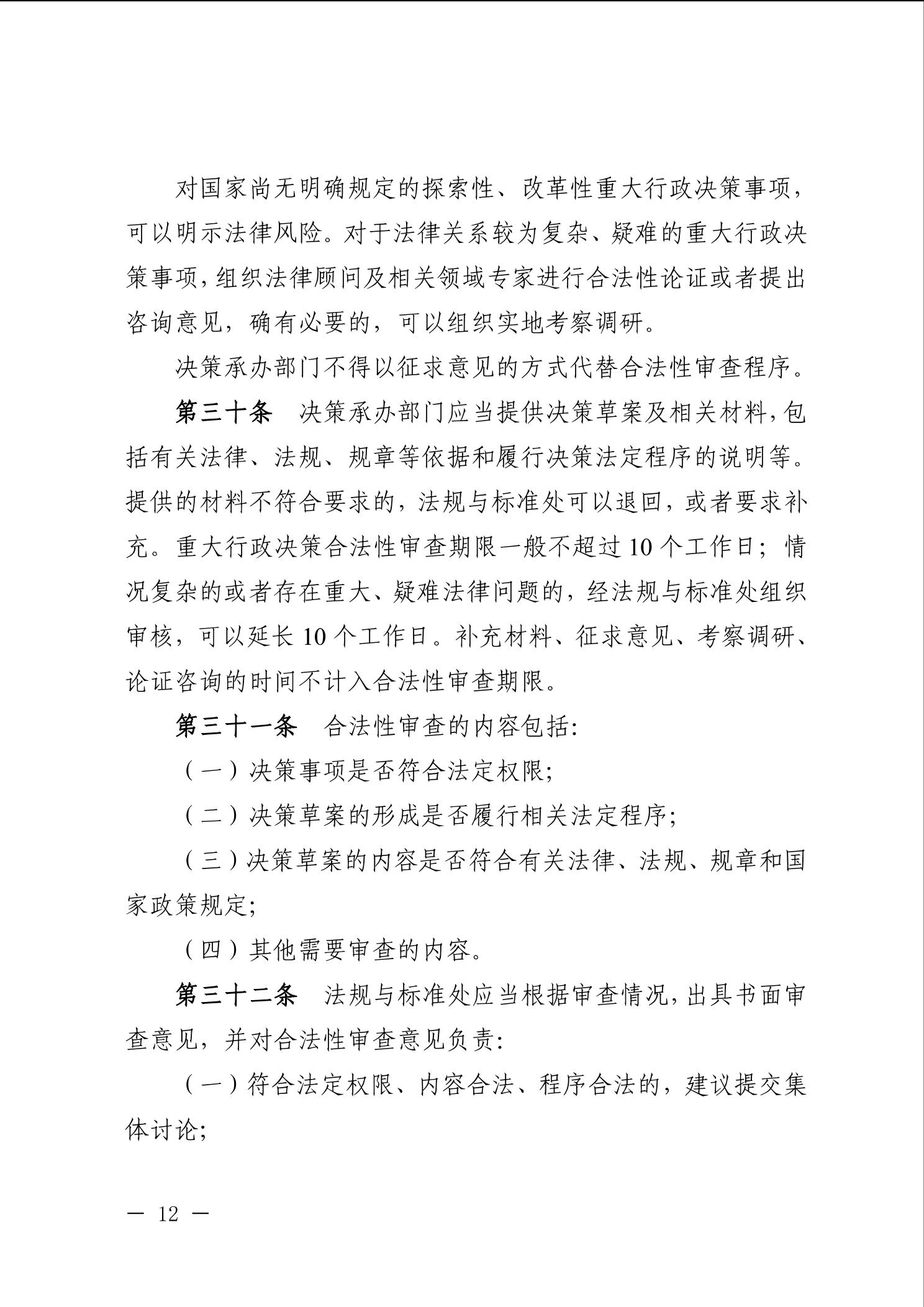 对国家尚无明确规定的探索性、改革性重大行政决策事项，可以明示法律风险。对于法律关系较为复杂、疑难的重大行政决策事项，组织法律顾问及相关领域专家进行合法性论证或者提出咨询意见，确有必要的，可以组织实地考察调研。

决策承办部门不得以征求意见的方式代替合法性审查程序。

第三十条　决策承办部门应当提供决策草案及相关材料，包括有关法律、法规、规章等依据和履行决策法定程序的说明等。提供的材料不符合要求的，法规与标准处可以退回，或者要求补充。重大行政决策合法性审查期限一般不超过10个工作日；情况复杂的或者存在重大、疑难法律问题的，经法规与标准处组织审核，可以延长10个工作日。补充材料、征求意见、考察调研、论证咨询的时间不计入合法性审查期限。

第三十一条　合法性审查的内容包括：

（一）决策事项是否符合法定权限；

（二）决策草案的形成是否履行相关法定程序；

（三）决策草案的内容是否符合有关法律、法规、规章和国家政策规定；

（四）其他需要审查的内容。

第三十二条　法规与标准处应当根据审查情况，出具书面审查意见，并对合法性审查意见负责：

（一）符合法定权限、内容合法、程序合法的，建议提交集体讨论；

— 12 —